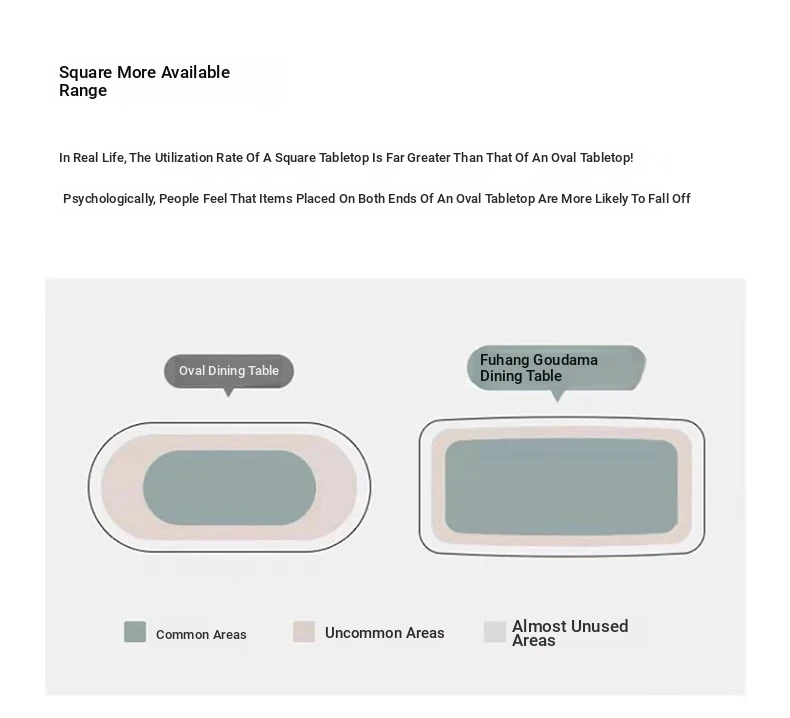 Square More Available Range

In Real Life, The Utilization Rate Of A Square Tabletop Is Far Greater Than That Of An Oval Tabletop!

Psychologically, People Feel That Items Placed On Both Ends Of An Oval Tabletop Are More Likely To Fall Off

Oval Dining Table

Fuhang Goudama Dining Table

Common Areas

Uncommon Areas

Almost Unused Areas